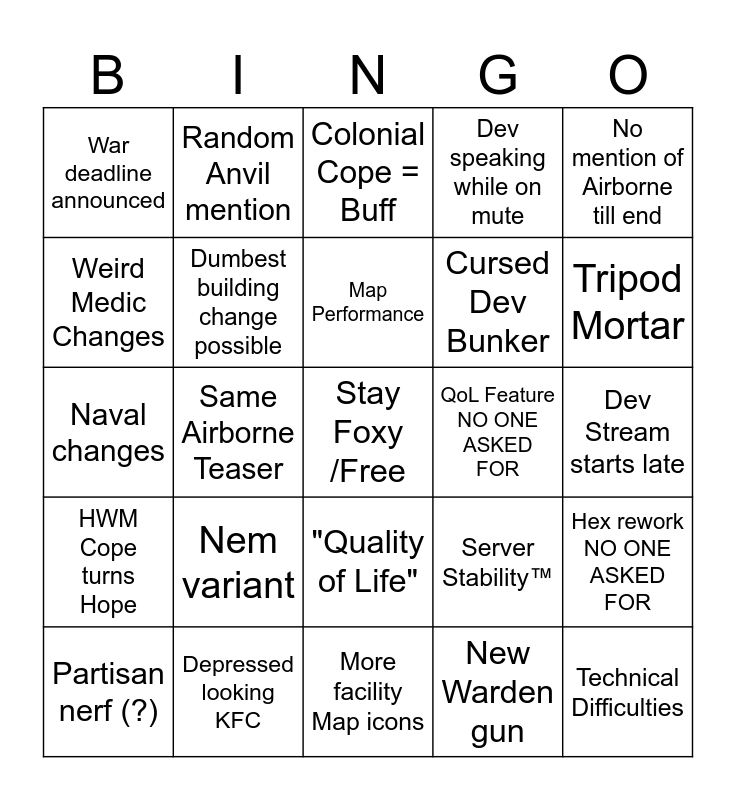 | B | I | N | G | O |
|---|---|---|---|---|
| War deadline announced | Random Anvil mention | Colonial Cope = Buff | Dev speaking while on mute | No mention of Airborne till end |
| Weird Medic Changes | Dumbest building change possible | Map Performance | Cursed Dev Bunker | Tripod Mortar |
| Naval changes | Same Airborne Teaser | Stay Foxy /Free | QoL Feature NO ONE ASKED FOR | Dev Stream starts late |
| HWM Cope turns Hope | Nem variant | "Quality of Life" | Server Stability™ | Hex rework NO ONE ASKED FOR |
| Partisan nerf (?) | Depressed looking KFC | More facility Map icons | New Warden gun | Technical Difficulties |